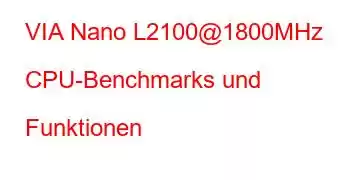 VIA Nano L2100@1800MHz CPU-Benchmarks und Funktionen